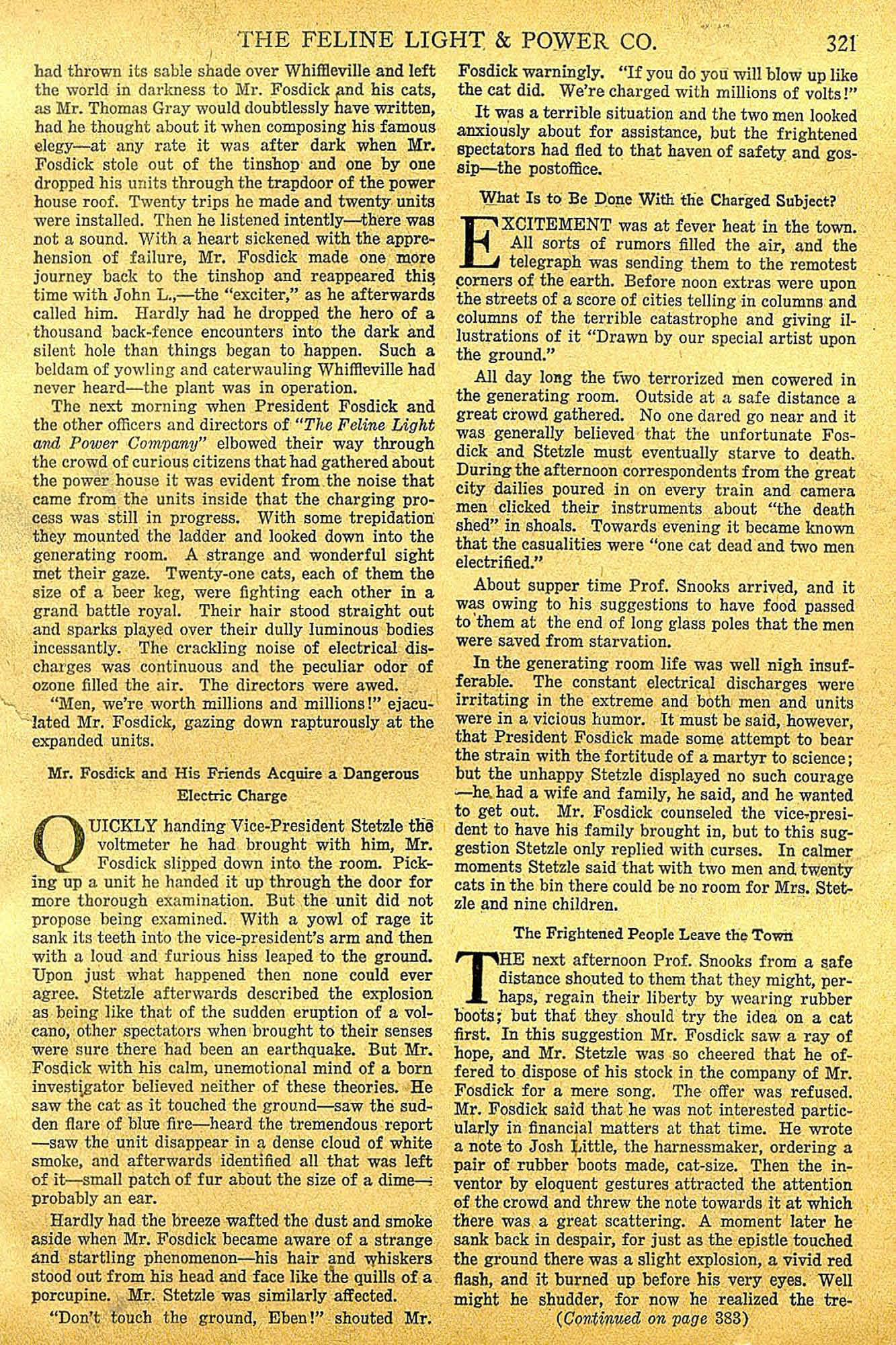 THE FELINE LIGHT & POWER CO. 321

had thrown its sable shade over Whiffleville and left the world in darkness to Mr. Fosdick and his cats, as Mr. Thomas Gray would doubtlessly have written, had he thought about it when composing his famous elegy—at any rate it was after dark when Mr. Fosdick stole out of the tinshop and one by one dropped his units through the trapdoor of the power house roof. Twenty trips he made and twenty units were installed. Then he listened intently—there was not a sound. With a heart sickened with the apprehension of failure, Mr. Fosdick made one more journey back to the tinshop and reappeared this time with John L.,—the "exciter," as he afterwards called him. Hardly had he dropped the hero of a thousand back-fence encounters into the dark and silent hole than things began to happen. Such a beldam of yowling and caterwauling Whiffleville had never heard—the plant was in operation.

The next morning when President Fosdick and the other officers and directors of "The Feline Light and Power Company" elbowed their way through the crowd of curious citizens that had gathered about the power house it was evident from the noise that came from the units inside that the charging process was still in progress. With some trepidation they mounted the ladder and looked down into the generating room. A strange and wonderful sight met their gaze. Twenty-one cats, each of them the size of a beer keg, were fighting each other in a grand battle royal. Their hair stood straight out and sparks played over their dully luminous bodies incessantly. The crackling noise of electrical discharges was continuous and the peculiar odor of ozone filled the air. The directors were awed.

"Men, we're worth millions and millions!" ejaculated Mr. Fosdick, gazing down rapturously at the expanded units.

Mr. Fosdick and His Friends Acquire a Dangerous Electric Charge

QUICKLY handing Vice-President Stetzle the voltmeter he had brought with him, Mr. Fosdick slipped down into the room. Picking up a unit he handed it up through the door for more thorough examination. But the unit did not propose being examined. With a yowl of rage it sank its teeth into the vice-president's arm and then with a loud and furious hiss leaped to the ground. Upon just what happened then none could ever agree. Stetzle afterwards described the explosion as being like that of the sudden eruption of a volcano, other spectators when brought to their senses were sure there had been an earthquake. But Mr. Fosdick with his calm, unemotional mind of a born investigator believed neither of these theories. He saw the cat as it touched the ground—saw the sudden flare of blue fire—heard the tremendous report—saw the unit disappear in a dense cloud of white smoke, and afterwards identified all that was left of it—small patch of fur about the size of a dime—probably an ear.

Hardly had the breeze wafted the dust and smoke aside when Mr. Fosdick became aware of a strange and startling phenomenon—his hair and whiskers stood out from his head and face like the quills of a porcupine. Mr. Stetzle was similarly affected.

"Don't touch the ground, Eben!" shouted Mr. Fosdick warningly. "If you do you will blow up like the cat did. We're charged with millions of volts!"

It was a terrible situation and the two men looked anxiously about for assistance, but the frightened spectators had fled to that haven of safety and gossip—the postoffice.

What Is to Be Done With the Charged Subject?

EXCITEMENT was at fever heat in the town. All sorts of rumors filled the air, and the telegraph was sending them to the remotest corners of the earth. Before noon extras were upon the streets of a score of cities telling in columns and columns of the terrible catastrophe and giving illustrations of it "Drawn by our special artist upon the ground."

All day long the two terrorized men cowered in the generating room. Outside at a safe distance a great crowd gathered. No one dared go near and it was generally believed that the unfortunate Fosdick and Stetzle must eventually starve to death. During the afternoon correspondents from the great city dailies poured in on every train and camera men clicked their instruments about "the death shed" in shoals. Towards evening it became known that the casualities were "one cat dead and two men electrified."

About supper time Prof. Snooks arrived, and it was owing to his suggestions to have food passed to them at the end of long glass poles that the men were saved from starvation.

In the generating room life was well nigh insufferable. The constant electrical discharges were irritating in the extreme and both men and units were in a vicious humor. It must be said, however, that President Fosdick made some attempt to bear the strain with the fortitude of a martyr to science; but the unhappy Stetzle displayed no such courage—he had a wife and family, he said, and he wanted to get out. Mr. Fosdick counseled the vice-president to have his family brought in, but to this suggestion Stetzle only replied with curses. In calmer moments Stetzle said that with two men and twenty cats in the bin there could be no room for Mrs. Stetzle and nine children.

The Frightened People Leave the Town

THE next afternoon Prof. Snooks from a safe distance shouted to them that they might, perhaps, regain their liberty by wearing rubber boots; but that they should try the idea on a cat first. In this suggestion Mr. Fosdick saw a ray of hope, and Mr. Stetzle was so cheered that he offered to dispose of his stock in the company of Mr. Fosdick for a mere song. The offer was refused. Mr. Fosdick said that he was not interested particularly in financial matters at that time. He wrote a note to Josh Little, the harnessmaker, ordering a pair of rubber boots made, cat-size. Then the inventor by eloquent gestures attracted the attention of the crowd and threw the note towards it at which there was a great scattering. A moment later he sank back in despair, for just as the epistle touched the ground there was a slight explosion, a vivid red flash, and it burned up before his very eyes. Well might he shudder, for now he realized the tre-

(Continued on page 383)